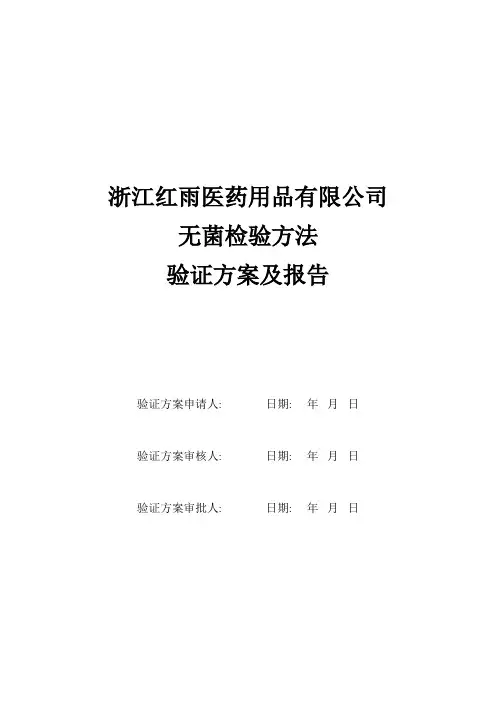 浙江红雨医药用品有限公司
无菌检验方法
验证方案及报告

验证方案申请人: 日期: 年 月 日

验证方案审核人: 日期: 年 月 日

验证方案审批人: 日期: 年 月 日